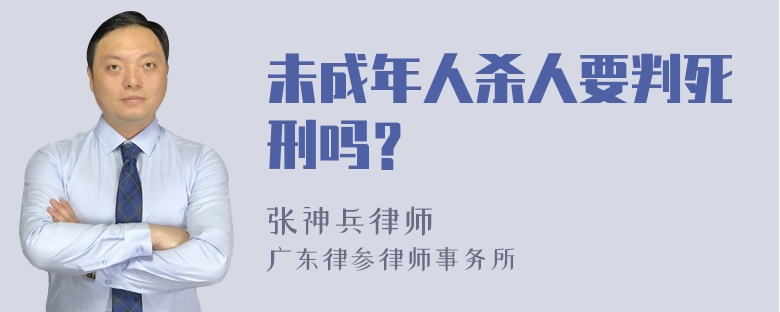 未成年人杀人要判死刑吗？

张神兵律师
广东律参律师事务所